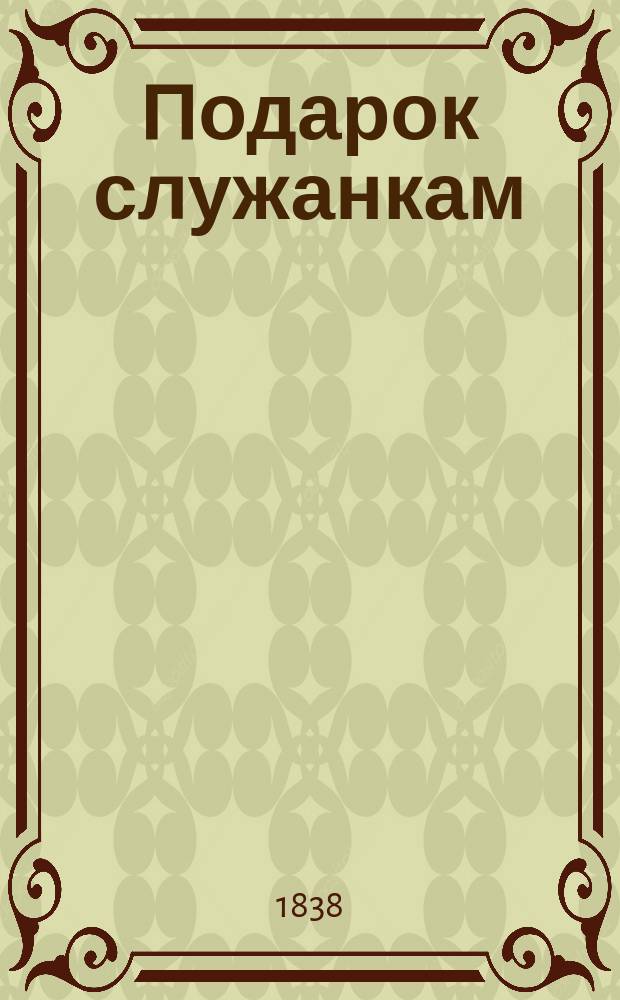 Подарок служанкам

1838